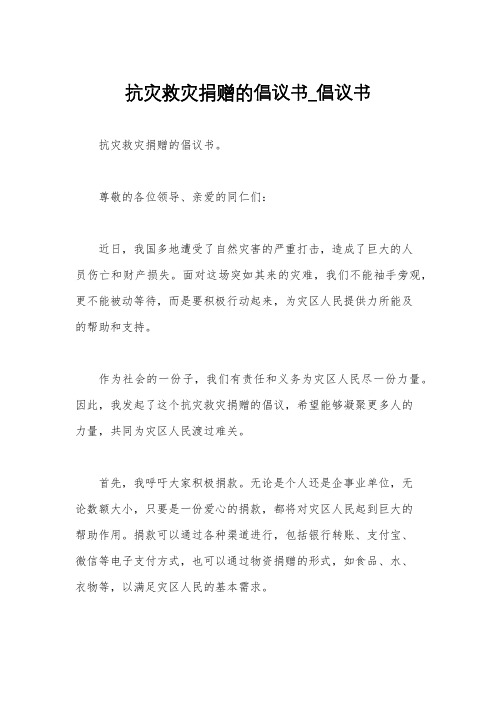 抗灾救灾捐赠的倡议书_倡议书

抗灾救灾捐赠的倡议书。

尊敬的各位领导、亲爱的同仁们：

近日，我国多地遭受了自然灾害的严重打击，造成了巨大的人员伤亡和财产损失。面对这场突如其来的灾难，我们不能袖手旁观，更不能被动等待，而是要积极行动起来，为灾区人民提供力所能及的帮助和支持。

作为社会的一份子，我们有责任和义务为灾区人民尽一份力量。因此，我发起了这个抗灾救灾捐赠的倡议，希望能够凝聚更多人的力量，共同为灾区人民渡过难关。

首先，我呼吁大家积极捐款。无论是个人还是企事业单位，无论数额大小，只要是一份爱心的捐款，都将对灾区人民起到巨大的帮助作用。捐款可以通过各种渠道进行，包括银行转账、支付宝、微信等电子支付方式，也可以通过物资捐赠的形式，如食品、水、衣物等，以满足灾区人民的基本需求。